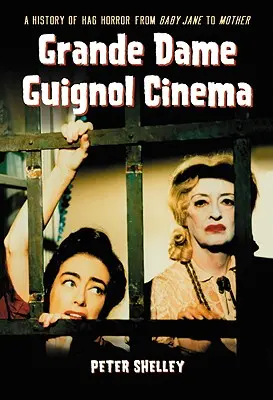 A HISTORY OF HAG HORROR FROM BABY JANE TO MOTHER

Grande Dame Guignol Cinema

PETER SHELLEY